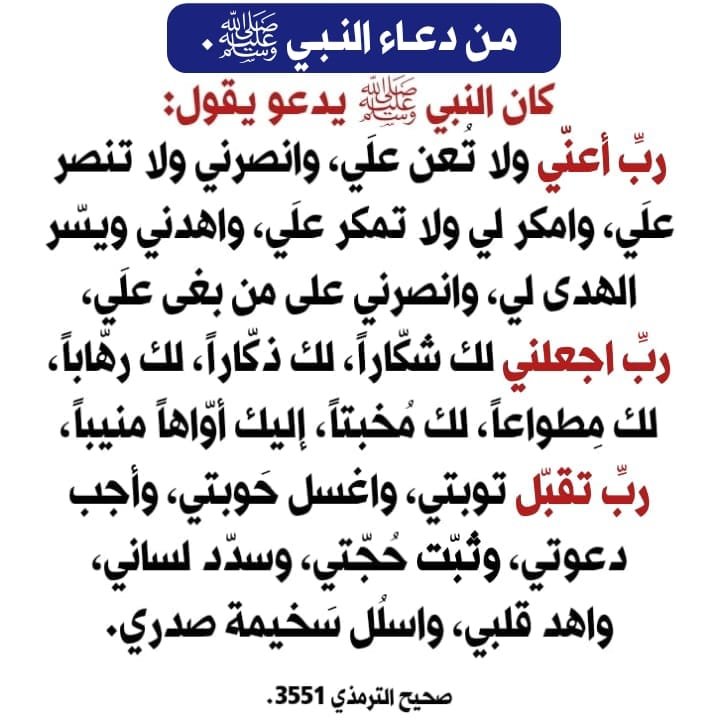 من دعاء النبي ﷺ.

كان النبي ﷺ يدعو يقول:
ربِّ أعنّي ولا تُعن علَي، وانصرني ولا تنصر علَي، وامكر لي ولا تمكر علَي، واهدني ويسّر الهدى لي، وانصرني على من بغى علَي، ربِّ اجعلني لك شكّاراً، لك ذكّاراً، لك رهّاباً، لك مِطواعاً، لك مُخبتاً، إليك أوّاهاً منيباً، ربِّ تقبّل توبتي، واغسل حَوبتي، وأجب دعوتي، وثبّت حُجّتي، وسدّد لساني، واهد قلبي، واسلُل سَخيمة صدري.

صحيح الترمذي 3551.